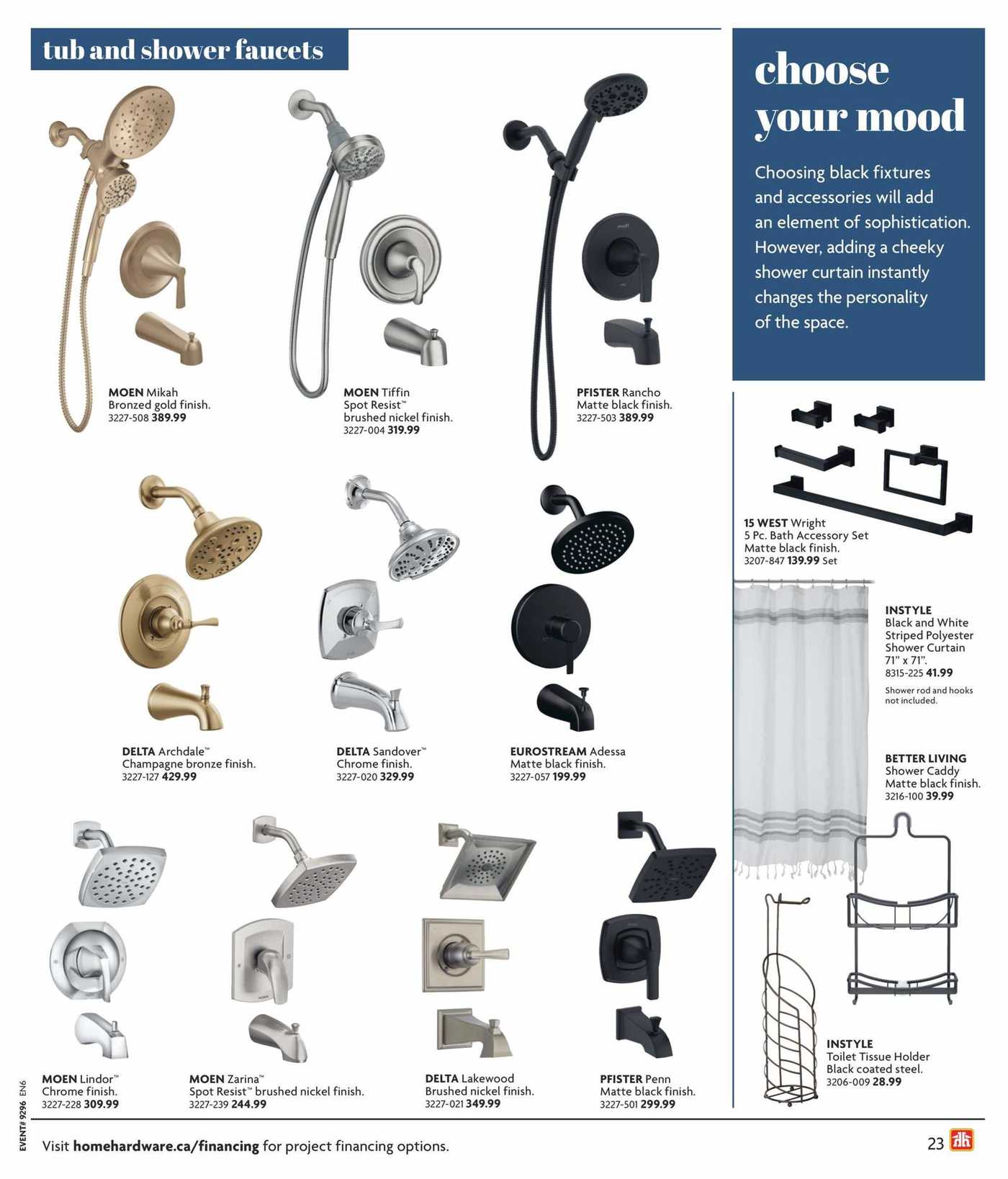 tub and shower faucets

MOEN Mikah
Bronzed gold finish.
3227-508 389.99

MOEN Tiffin
Spot Resist™
brushed nickel finish.
3227-004 319.99

PFISTER Rancho
Matte black finish.
3227-503 389.99

DELTA Archdale™
Champagne bronze finish.
3227-127 429.99

DELTA Sandover™
Chrome finish.
3227-020 329.99

EUROSTREAM Adessa
Matte black finish.
3227-057 199.99

MOEN Lindor™
Chrome finish.
3227-228 309.99

MOEN Zarina™
Spot Resist™ brushed nickel finish.
3227-239 244.99

DELTA Lakewood
Brushed nickel finish.
3227-021 349.99

PFISTER Penn
Matte black finish.
3227-501 299.99

choose your mood

Choosing black fixtures and accessories will add an element of sophistication. However, adding a cheeky shower curtain instantly changes the personality of the space.

15 WEST Wright
5 Pc. Bath Accessory Set
Matte black finish.
3207-847 139.99 Set

INSTYLE
Black and White Striped Polyester Shower Curtain
71" x 71".
8315-225 41.99
Shower rod and hooks not included.

BETTER LIVING
Shower Caddy
Matte black finish.
3216-100 39.99

INSTYLE
Toilet Tissue Holder
Black coated steel.
3206-009 28.99

EVENT# 9296 EN6

Visit homehardware.ca/financing for project financing options.

23